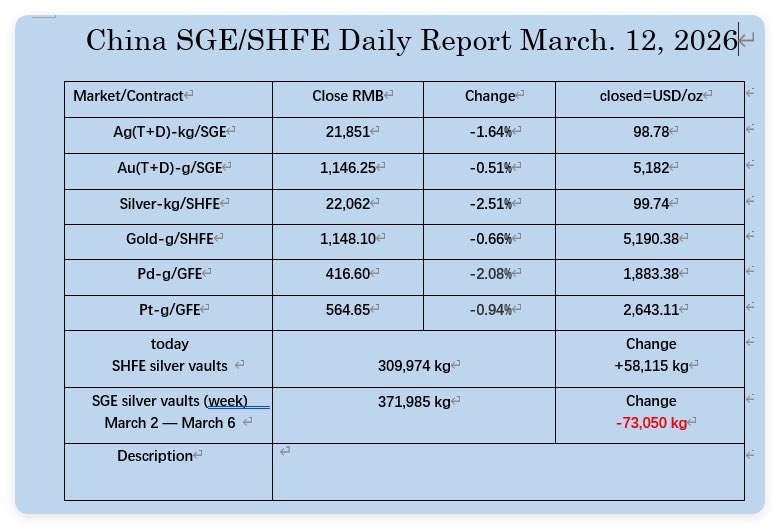 China SGE/SHFE Daily Report March. 12, 2026

| Market/Contract | Close RMB | Change | closed=USD/oz |
|---|---|---|---|
| Ag(T+D)-kg/SGE | 21,851 | -1.64% | 98.78 |
| Au(T+D)-g/SGE | 1,146.25 | -0.51% | 5,182 |
| Silver-kg/SHFE | 22,062 | -2.51% | 99.74 |
| Gold-g/SHFE | 1,148.10 | -0.66% | 5,190.38 |
| Pd-g/GFE | 416.60 | -2.08% | 1,883.38 |
| Pt-g/GFE | 564.65 | -0.94% | 2,643.11 |
| today SHFE silver vaults | 309,974 kg | | Change +58,115 kg |
| SGE silver vaults (week) March 2 — March 6 | 371,985 kg | | Change -73,050 kg |
| Description | | | |